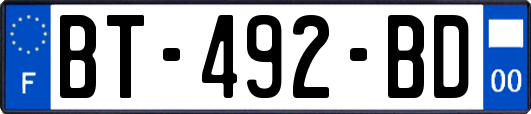 F
BT-492-BD
00